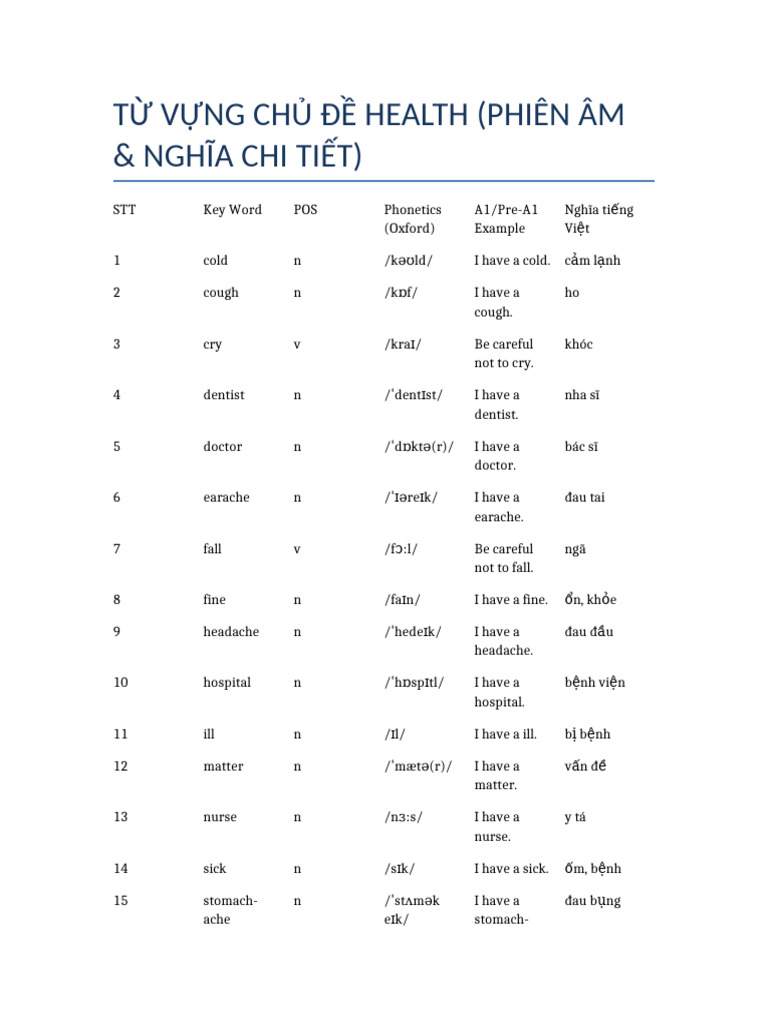 TỪ VỰNG CHỦ ĐỀ HEALTH (PHIÊN ÂM & NGHĨA CHI TIẾT)

| STT | Key Word | POS | Phonetics (Oxford) | A1/Pre-A1 Example | Nghĩa tiếng Việt |
|---|---|---|---|---|---|
| 1 | cold | n | /kəʊld/ | I have a cold. | cảm lạnh |
| 2 | cough | n | /kɒf/ | I have a cough. | ho |
| 3 | cry | v | /kraɪ/ | Be careful not to cry. | khóc |
| 4 | dentist | n | /ˈdentɪst/ | I have a dentist. | nha sĩ |
| 5 | doctor | n | /ˈdɒktə(r)/ | I have a doctor. | bác sĩ |
| 6 | earache | n | /ˈɪəreɪk/ | I have a earache. | đau tai |
| 7 | fall | v | /fɔːl/ | Be careful not to fall. | ngã |
| 8 | fine | n | /faɪn/ | I have a fine. | ổn, khỏe |
| 9 | headache | n | /ˈhedeɪk/ | I have a headache. | đau đầu |
| 10 | hospital | n | /ˈhɒspɪtl/ | I have a hospital. | bệnh viện |
| 11 | ill | n | /ɪl/ | I have a ill. | bị bệnh |
| 12 | matter | n | /ˈmætə(r)/ | I have a matter. | vấn đề |
| 13 | nurse | n | /nɜːs/ | I have a nurse. | y tá |
| 14 | sick | n | /sɪk/ | I have a sick. | ốm, bệnh |
| 15 | stomach-ache | n | /ˈstʌmək eɪk/ | I have a stomach- | đau bụng |